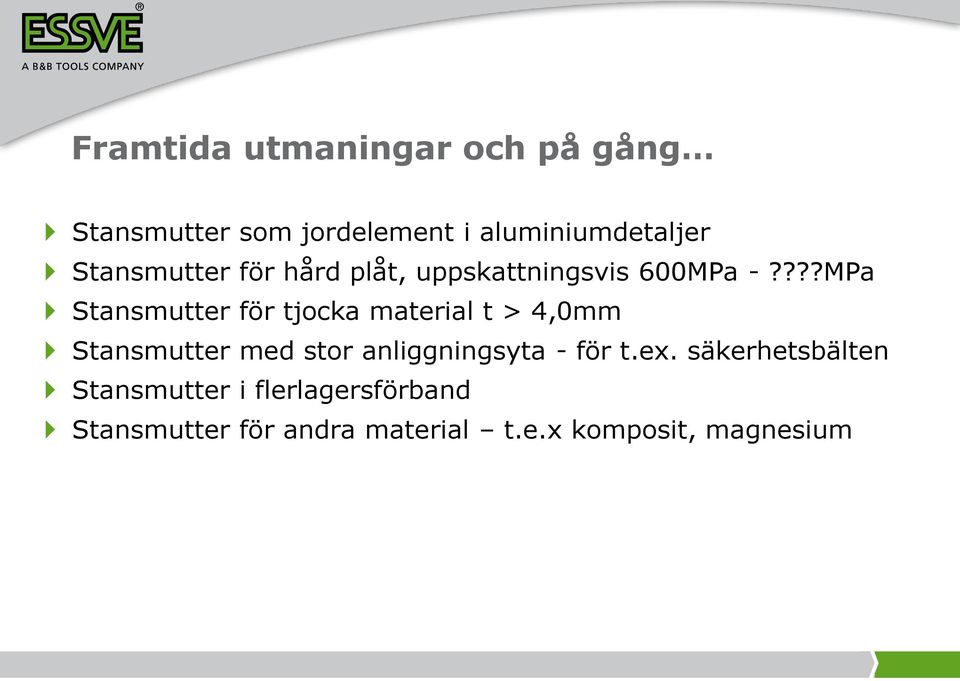 ESSVE®
A B&B TOOLS COMPANY

Framtida utmaningar och på gång…

Stansmutter som jordelement i aluminiumdetaljer
Stansmutter för hård plåt, uppskattningsvis 600MPa - ????MPa
Stansmutter för tjocka material t > 4,0mm
Stansmutter med stor anliggningsyta - för t.ex. säkerhetsbälten
Stansmutter i flerlagersförband
Stansmutter för andra material – t.e.x komposit, magnesium